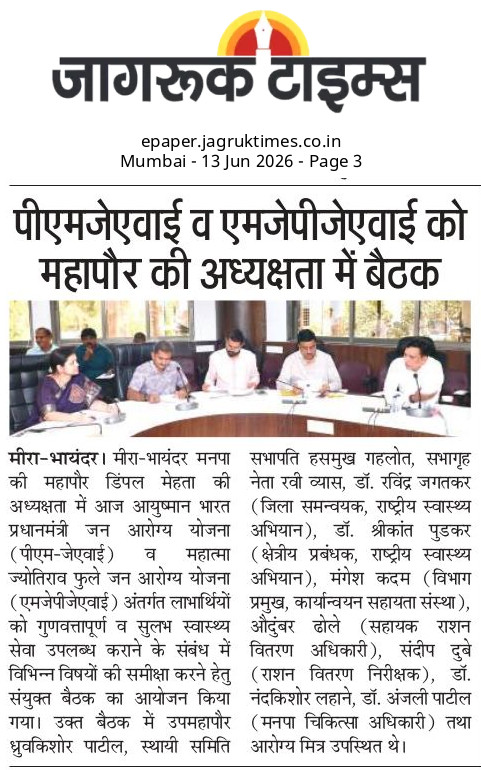 जागरूक टाइम्स

epaper.jagruktimes.co.in
Mumbai - 13 Jun 2026 - Page 3

पीएमजेएवाई व एमजेपीजेएवाई को महापौर की अध्यक्षता में बैठक

मीरा-भायंदर। मीरा-भायंदर मनपा की महापौर डिंपल मेहता की अध्यक्षता में आज आयुष्मान भारत प्रधानमंत्री जन आरोग्य योजना (पीएम-जेएवाई) व महात्मा ज्योतिराव फुले जन आरोग्य योजना (एमजेपीजेएवाई) अंतर्गत लाभार्थियों को गुणवत्तापूर्ण व सुलभ स्वास्थ्य सेवा उपलब्ध कराने के संबंध में विभिन्न विषयों की समीक्षा करने हेतु संयुक्त बैठक का आयोजन किया गया। उक्त बैठक में उपमहापौर ध्रुवकिशोर पाटील, स्थायी समिति सभापति हसमुख गहलोत, सभागृह नेता रवी व्यास, डॉ. रविंद्र जगतकर (जिला समन्वयक, राष्ट्रीय स्वास्थ्य अभियान), डॉ. श्रीकांत पुडकर (क्षेत्रीय प्रबंधक, राष्ट्रीय स्वास्थ्य अभियान), मंगेश कदम (विभाग प्रमुख, कार्यान्वयन सहायता संस्था), औदुंबर ढोले (सहायक राशन वितरण अधिकारी), संदीप दुबे (राशन वितरण निरीक्षक), डॉ. नंदकिशोर लहाने, डॉ. अंजली पाटील (मनपा चिकित्सा अधिकारी) तथा आरोग्य मित्र उपस्थित थे।